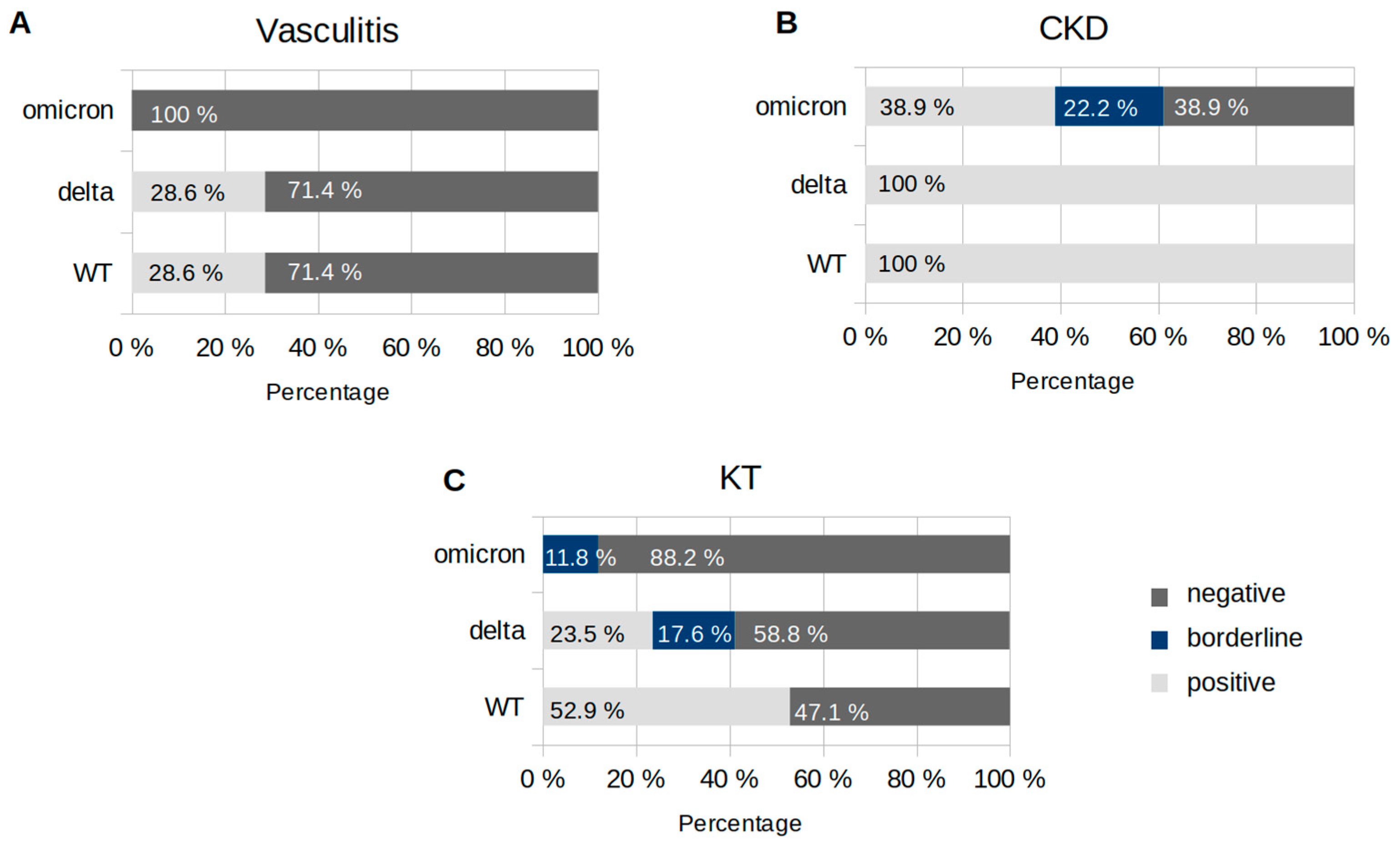 A

Vasculitis

omicron 100 %

delta 28.6 % 71.4 %

WT 28.6 % 71.4 %

0 % 20 % 40 % 60 % 80 % 100 %

Percentage

B

CKD

omicron 38.9 % 22.2 % 38.9 %

delta 100 %

WT 100 %

0 % 20 % 40 % 60 % 80 % 100 %

Percentage

C

KT

omicron 11.8 % 88.2 %

delta 23.5 % 17.6 % 58.8 %

WT 52.9 % 47.1 %

0 % 20 % 40 % 60 % 80 % 100 %

Percentage

negative
borderline
positive